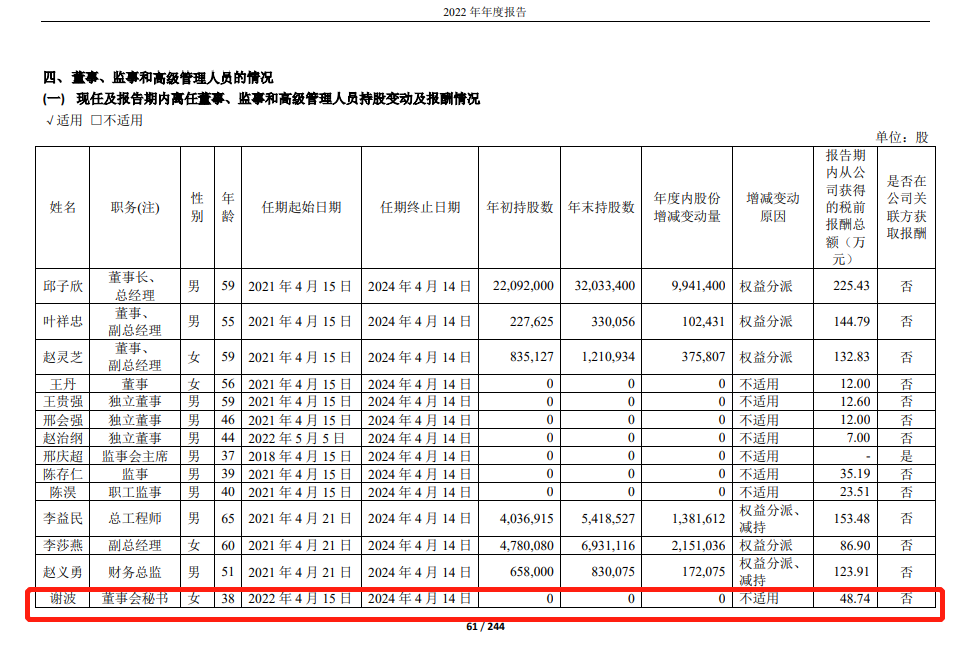 2022年年度报告

四、董事、监事和高级管理人员的情况
(一) 现任及报告期内离任董事、监事和高级管理人员持股变动及报酬情况
√适用 ☐不适用

单位：股

| 姓名 | 职务(注) | 性别 | 年龄 | 任期起始日期 | 任期终止日期 | 年初持股数 | 年末持股数 | 年度内股份增减变动量 | 增减变动原因 | 报告期内从公司获得的税前报酬总额（万元） | 是否在公司关联方获取报酬 |
|---|---|---|---|---|---|---|---|---|---|---|---|
| 邱子欣 | 董事长、总经理 | 男 | 59 | 2021年4月15日 | 2024年4月14日 | 22,092,000 | 32,033,400 | 9,941,400 | 权益分派 | 225.43 | 否 |
| 叶祥忠 | 董事、副总经理 | 男 | 55 | 2021年4月15日 | 2024年4月14日 | 227,625 | 330,056 | 102,431 | 权益分派 | 144.79 | 否 |
| 赵灵芝 | 董事、副总经理 | 女 | 59 | 2021年4月15日 | 2024年4月14日 | 835,127 | 1,210,934 | 375,807 | 权益分派 | 132.83 | 否 |
| 王丹 | 董事 | 女 | 56 | 2021年4月15日 | 2024年4月14日 | 0 | 0 | 0 | 不适用 | 12.00 | 否 |
| 王贵强 | 独立董事 | 男 | 59 | 2021年4月15日 | 2024年4月14日 | 0 | 0 | 0 | 不适用 | 12.60 | 否 |
| 邢会强 | 独立董事 | 男 | 46 | 2021年4月15日 | 2024年4月14日 | 0 | 0 | 0 | 不适用 | 12.00 | 否 |
| 赵治纲 | 独立董事 | 男 | 44 | 2022年5月5日 | 2024年4月14日 | 0 | 0 | 0 | 不适用 | 7.00 | 否 |
| 邢庆超 | 监事会主席 | 男 | 37 | 2018年4月15日 | 2024年4月14日 | 0 | 0 | 0 | 不适用 | - | 是 |
| 陈存仁 | 监事 | 男 | 39 | 2021年4月15日 | 2024年4月14日 | 0 | 0 | 0 | 不适用 | 35.19 | 否 |
| 陈淏 | 职工监事 | 男 | 40 | 2021年4月15日 | 2024年4月14日 | 0 | 0 | 0 | 不适用 | 23.51 | 否 |
| 李益民 | 总工程师 | 男 | 65 | 2021年4月21日 | 2024年4月14日 | 4,036,915 | 5,418,527 | 1,381,612 | 权益分派、减持 | 153.48 | 否 |
| 李莎燕 | 副总经理 | 女 | 60 | 2021年4月21日 | 2024年4月14日 | 4,780,080 | 6,931,116 | 2,151,036 | 权益分派 | 86.90 | 否 |
| 赵义勇 | 财务总监 | 男 | 51 | 2021年4月21日 | 2024年4月14日 | 658,000 | 830,075 | 172,075 | 权益分派、减持 | 123.91 | 否 |
| 谢波 | 董事会秘书 | 女 | 38 | 2022年4月15日 | 2024年4月14日 | 0 | 0 | 0 | 不适用 | 48.74 | 否 |

61 / 244